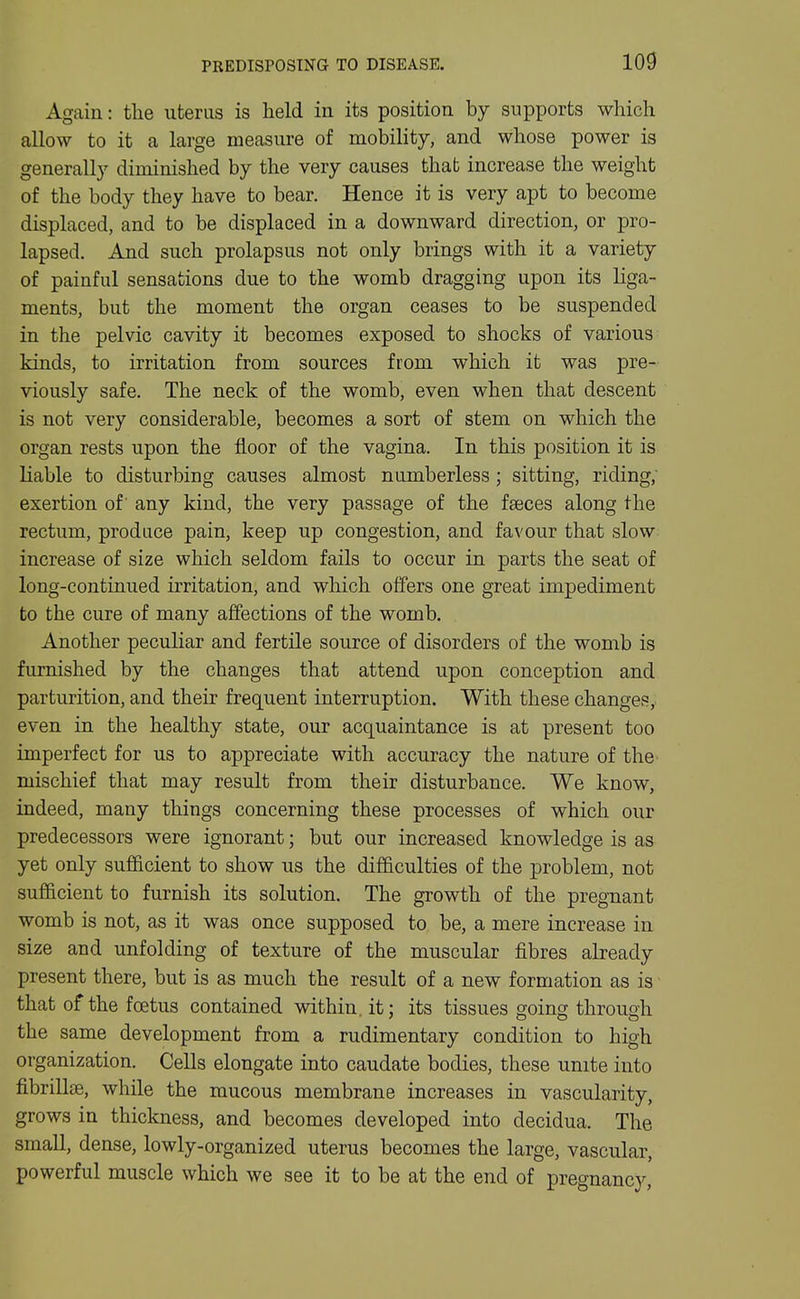 PREDISPOSING TO DISEASE. 109

Again: the uterus is held in its position by supports which allow to it a large measure of mobility, and whose power is generally diminished by the very causes that increase the weight of the body they have to bear. Hence it is very apt to become displaced, and to be displaced in a downward direction, or prolapsed. And such prolapsus not only brings with it a variety of painful sensations due to the womb dragging upon its ligaments, but the moment the organ ceases to be suspended in the pelvic cavity it becomes exposed to shocks of various kinds, to irritation from sources from which it was previously safe. The neck of the womb, even when that descent is not very considerable, becomes a sort of stem on which the organ rests upon the floor of the vagina. In this position it is liable to disturbing causes almost numberless; sitting, riding, exertion of any kind, the very passage of the fæces along the rectum, produce pain, keep up congestion, and favour that slow increase of size which seldom fails to occur in parts the seat of long-continued irritation, and which offers one great impediment to the cure of many affections of the womb.

Another peculiar and fertile source of disorders of the womb is furnished by the changes that attend upon conception and parturition, and their frequent interruption. With these changes, even in the healthy state, our acquaintance is at present too imperfect for us to appreciate with accuracy the nature of the mischief that may result from their disturbance. We know, indeed, many things concerning these processes of which our predecessors were ignorant; but our increased knowledge is as yet only sufficient to show us the difficulties of the problem, not sufficient to furnish its solution. The growth of the pregnant womb is not, as it was once supposed to be, a mere increase in size and unfolding of texture of the muscular fibres already present there, but is as much the result of a new formation as is that of the fœtus contained within it; its tissues going through the same development from a rudimentary condition to high organization. Cells elongate into caudate bodies, these unite into fibrillæ, while the mucous membrane increases in vascularity, grows in thickness, and becomes developed into decidua. The small, dense, lowly-organized uterus becomes the large, vascular, powerful muscle which we see it to be at the end of pregnancy,